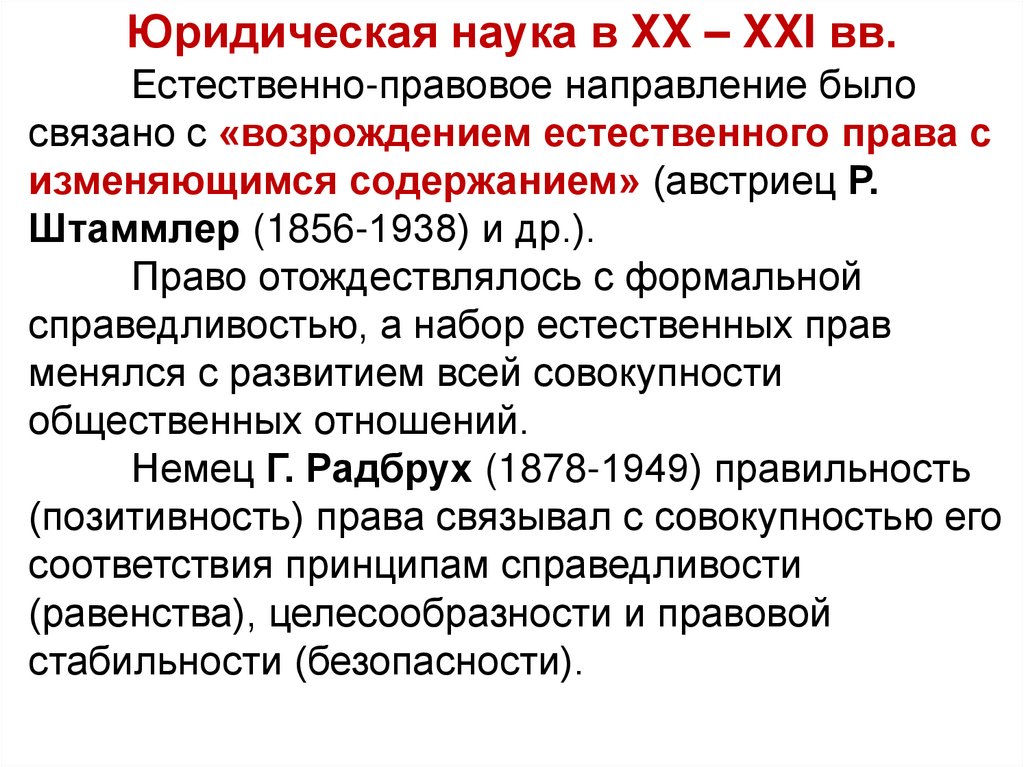 Юридическая наука в XX – XXI вв.

Естественно-правовое направление было связано с «возрождением естественного права с изменяющимся содержанием» (австриец Р. Штаммлер (1856-1938) и др.).

Право отождествлялось с формальной справедливостью, а набор естественных прав менялся с развитием всей совокупности общественных отношений.

Немец Г. Радбрух (1878-1949) правильность (позитивность) права связывал с совокупностью его соответствия принципам справедливости (равенства), целесообразности и правовой стабильности (безопасности).